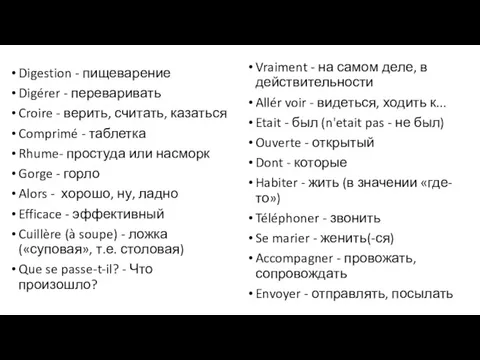 • Digestion - пищеварение
• Digérer - переваривать
• Croire - верить, считать, казаться
• Comprimé - таблетка
• Rhume- простуда или насморк
• Gorge - горло
• Alors - хорошо, ну, ладно
• Efficace - эффективный
• Cuillère (à soupe) - ложка («суповая», т.е. столовая)
• Que se passe-t-il? - Что произошло?

• Vraiment - на самом деле, в действительности
• Allér voir - видеться, ходить к...
• Etait - был (n'etait pas - не был)
• Ouverte - открытый
• Dont - которые
• Habiter - жить (в значении «где-то»)
• Téléphoner - звонить
• Se marier - женить(-ся)
• Accompagner - провожать, сопровождать
• Envoyer - отправлять, посылать